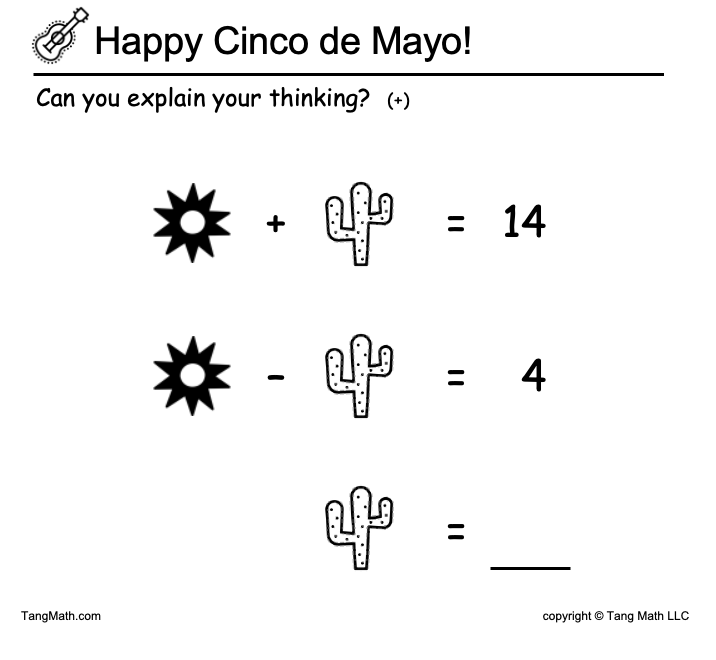 Happy Cinco de Mayo!

Can you explain your thinking? (+)

+ = 14

- = 4

= ____

TangMath.com

copyright © Tang Math LLC